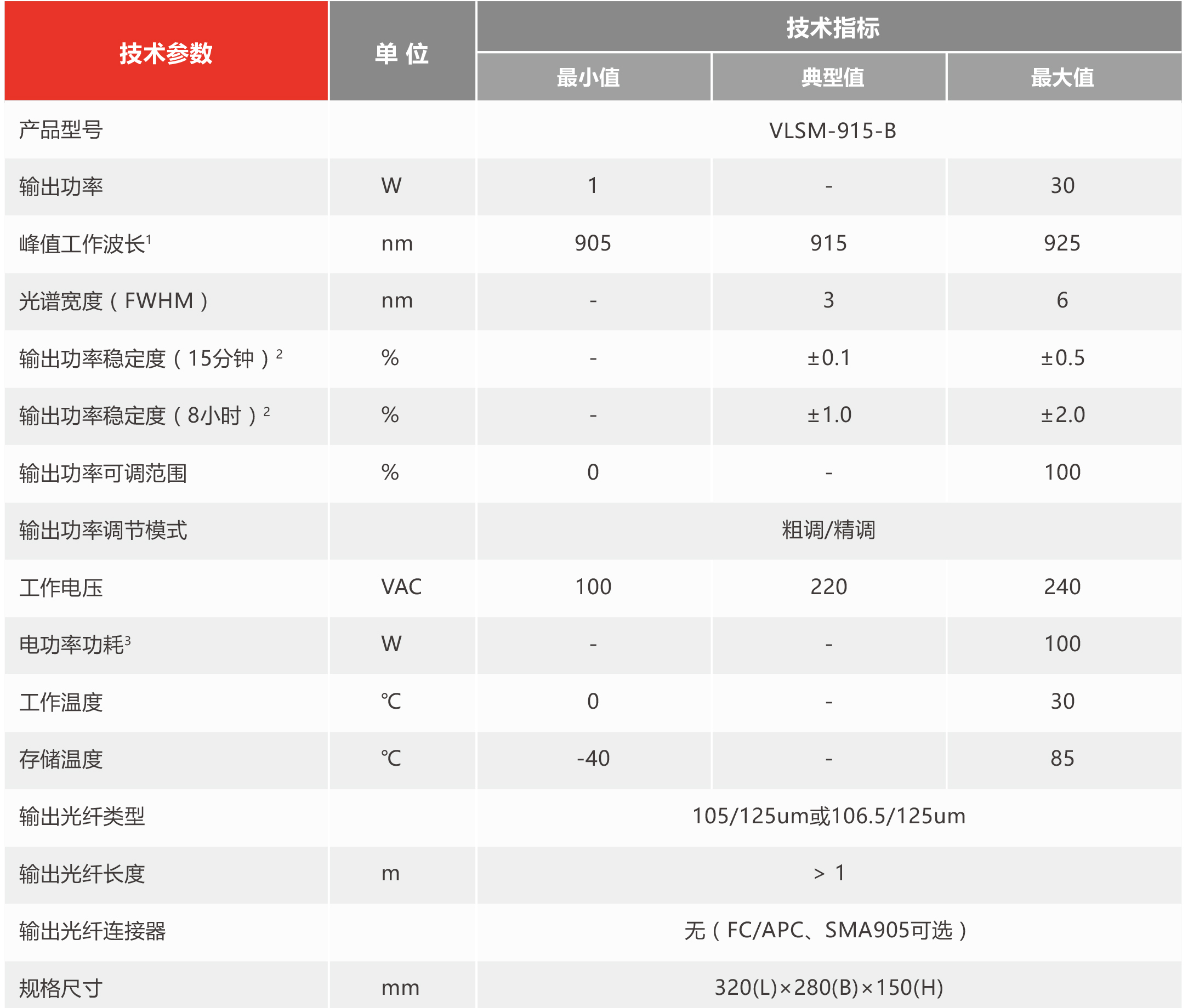 | 技术参数 | 单 位 | 技术指标 | | |
|---|---|---|---|---|
| | | 最小值 | 典型值 | 最大值 |
| 产品型号 | | VLSM-915-B | | |
| 输出功率 | W | 1 | - | 30 |
| 峰值工作波长$^1$ | nm | 905 | 915 | 925 |
| 光谱宽度（FWHM） | nm | - | 3 | 6 |
| 输出功率稳定度（15分钟）$^2$ | % | - | ±0.1 | ±0.5 |
| 输出功率稳定度（8小时）$^2$ | % | - | ±1.0 | ±2.0 |
| 输出功率可调范围 | % | 0 | - | 100 |
| 输出功率调节模式 | | 粗调/精调 | | |
| 工作电压 | VAC | 100 | 220 | 240 |
| 电功率功耗$^3$ | W | - | - | 100 |
| 工作温度 | ℃ | 0 | - | 30 |
| 存储温度 | ℃ | -40 | - | 85 |
| 输出光纤类型 | | 105/125um或106.5/125um | | |
| 输出光纤长度 | m | > 1 | | |
| 输出光纤连接器 | | 无（FC/APC、SMA905可选） | | |
| 规格尺寸 | mm | 320(L)×280(B)×150(H) | | |